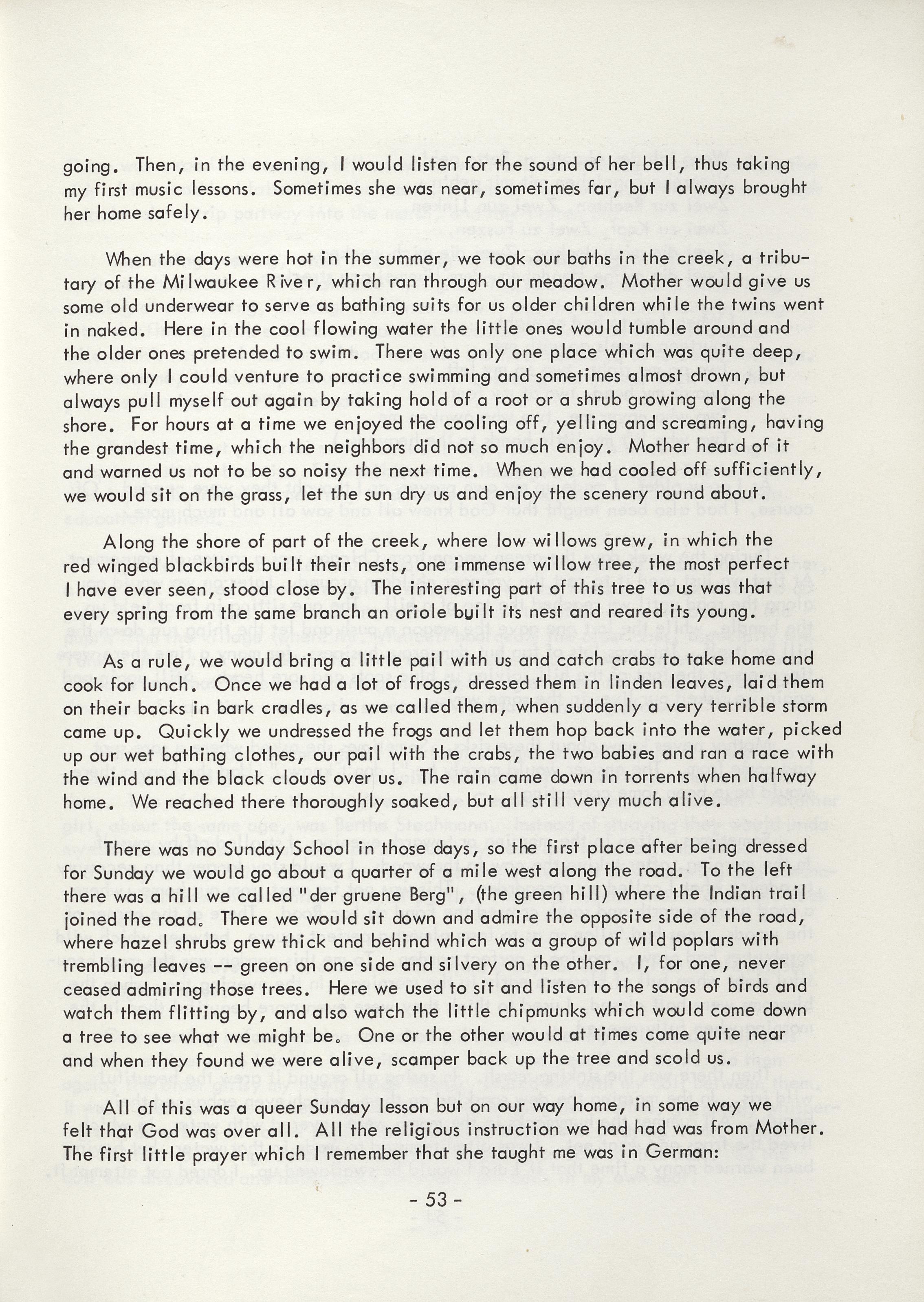 going. Then, in the evening, I would listen for the sound of her bell, thus taking my first music lessons. Sometimes she was near, sometimes far, but I always brought her home safely.

When the days were hot in the summer, we took our baths in the creek, a tributary of the Milwaukee River, which ran through our meadow. Mother would give us some old underwear to serve as bathing suits for us older children while the twins went in naked. Here in the cool flowing water the little ones would tumble around and the older ones pretended to swim. There was only one place which was quite deep, where only I could venture to practice swimming and sometimes almost drown, but always pull myself out again by taking hold of a root or a shrub growing along the shore. For hours at a time we enjoyed the cooling off, yelling and screaming, having the grandest time, which the neighbors did not so much enjoy. Mother heard of it and warned us not to be so noisy the next time. When we had cooled off sufficiently, we would sit on the grass, let the sun dry us and enjoy the scenery round about.

Along the shore of part of the creek, where low willows grew, in which the red winged blackbirds built their nests, one immense willow tree, the most perfect I have ever seen, stood close by. The interesting part of this tree to us was that every spring from the same branch an oriole built its nest and reared its young.

As a rule, we would bring a little pail with us and catch crabs to take home and cook for lunch. Once we had a lot of frogs, dressed them in linden leaves, laid them on their backs in bark cradles, as we called them, when suddenly a very terrible storm came up. Quickly we undressed the frogs and let them hop back into the water, picked up our wet bathing clothes, our pail with the crabs, the two babies and ran a race with the wind and the black clouds over us. The rain came down in torrents when halfway home. We reached there thoroughly soaked, but all still very much alive.

There was no Sunday School in those days, so the first place after being dressed for Sunday we would go about a quarter of a mile west along the road. To the left there was a hill we called "der gruene Berg", (the green hill) where the Indian trail joined the road. There we would sit down and admire the opposite side of the road, where hazel shrubs grew thick and behind which was a group of wild poplars with trembling leaves -- green on one side and silvery on the other. I, for one, never ceased admiring those trees. Here we used to sit and listen to the songs of birds and watch them flitting by, and also watch the little chipmunks which would come down a tree to see what we might be. One or the other would at times come quite near and when they found we were alive, scamper back up the tree and scold us.

All of this was a queer Sunday lesson but on our way home, in some way we felt that God was over all. All the religious instruction we had had was from Mother. The first little prayer which I remember that she taught me was in German:

- 53 -